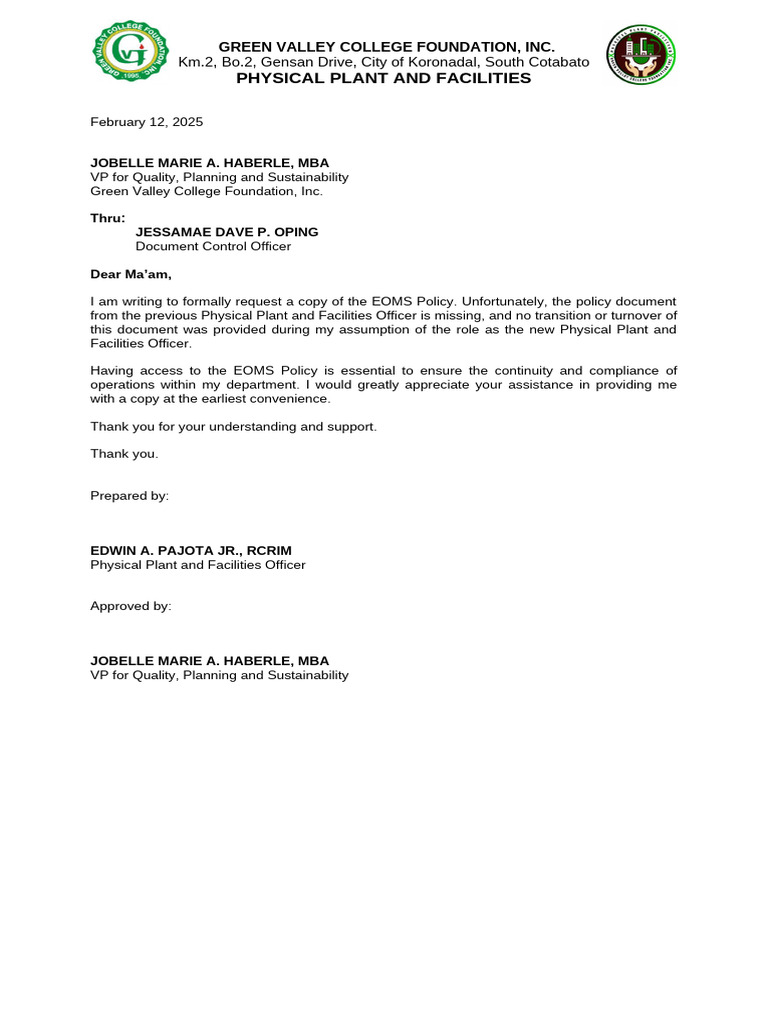 GREEN VALLEY COLLEGE FOUNDATION, INC.
Km.2, Bo.2, Gensan Drive, City of Koronadal, South Cotabato
PHYSICAL PLANT AND FACILITIES

February 12, 2025

JOBELLE MARIE A. HABERLE, MBA
VP for Quality, Planning and Sustainability
Green Valley College Foundation, Inc.

Thru:
JESSAMAE DAVE P. OPING
Document Control Officer

Dear Ma'am,

I am writing to formally request a copy of the EOMS Policy. Unfortunately, the policy document from the previous Physical Plant and Facilities Officer is missing, and no transition or turnover of this document was provided during my assumption of the role as the new Physical Plant and Facilities Officer.

Having access to the EOMS Policy is essential to ensure the continuity and compliance of operations within my department. I would greatly appreciate your assistance in providing me with a copy at the earliest convenience.

Thank you for your understanding and support.

Thank you.

Prepared by:

EDWIN A. PAJOTA JR., RCRIM
Physical Plant and Facilities Officer

Approved by:

JOBELLE MARIE A. HABERLE, MBA
VP for Quality, Planning and Sustainability